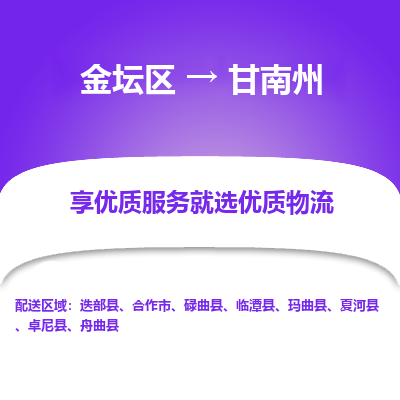 金坛区 → 甘南州

享优质服务就选优质物流

配送区域：迭部县、合作市、碌曲县、临潭县、玛曲县、夏河县、卓尼县、舟曲县